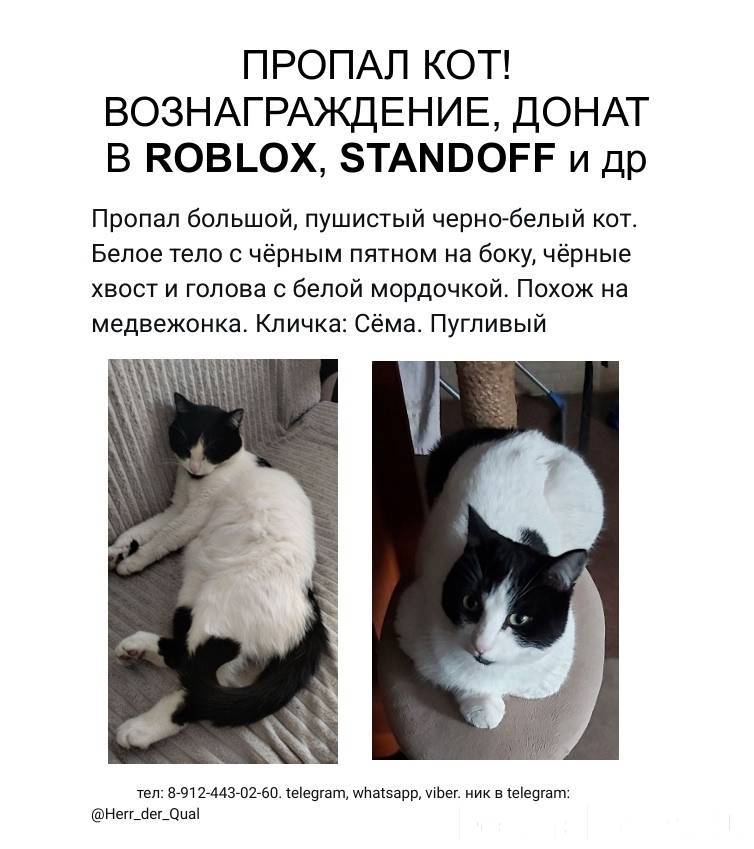 ПРОПАЛ КОТ!
ВОЗНАГРАЖДЕНИЕ, ДОНАТ
В ROBLOX, STANDOFF и др

Пропал большой, пушистый черно-белый кот. Белое тело с чёрным пятном на боку, чёрные хвост и голова с белой мордочкой. Похож на медвежонка. Кличка: Сёма. Пугливый

тел: 8-912-443-02-60. telegram, whatsapp, viber. ник в telegram: @Herr_der_Qual